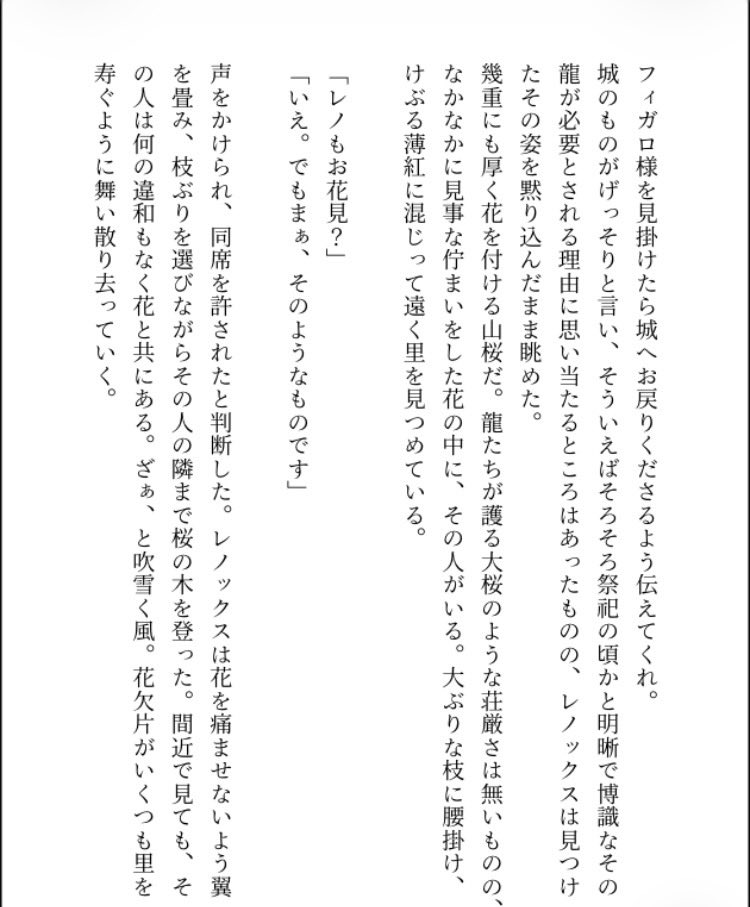 フィガロ様を見掛けたら城へお戻りくださるよう伝えてくれ。
城のものがげっそりと言い、そういえばそろそろ祭祀の頃かと明晰で博識なその龍が必要とされる理由に思い当たるところはあったものの、レノックスは見つけたその姿を黙り込んだまま眺めた。
幾重にも厚く花を付ける山桜だ。龍たちが護る大桜のような荘厳さは無いものの、なかなかに見事な佇まいをした花の中に、その人がいる。大ぶりな枝に腰掛け、けぶる薄紅に混じって遠く里を見つめている。

「レノもお花見?」
「いえ。でもまぁ、そのようなものです」

声をかけられ、同席を許されたと判断した。レノックスは花を痛ませないよう翼を畳み、枝ぶりを選びながらその人の隣まで桜の木を登った。間近で見ても、その人は何の違和もなく花と共にある。ざぁ、と吹雪く風。花欠片がいくつも里を寿ぐように舞い散り去っていく。